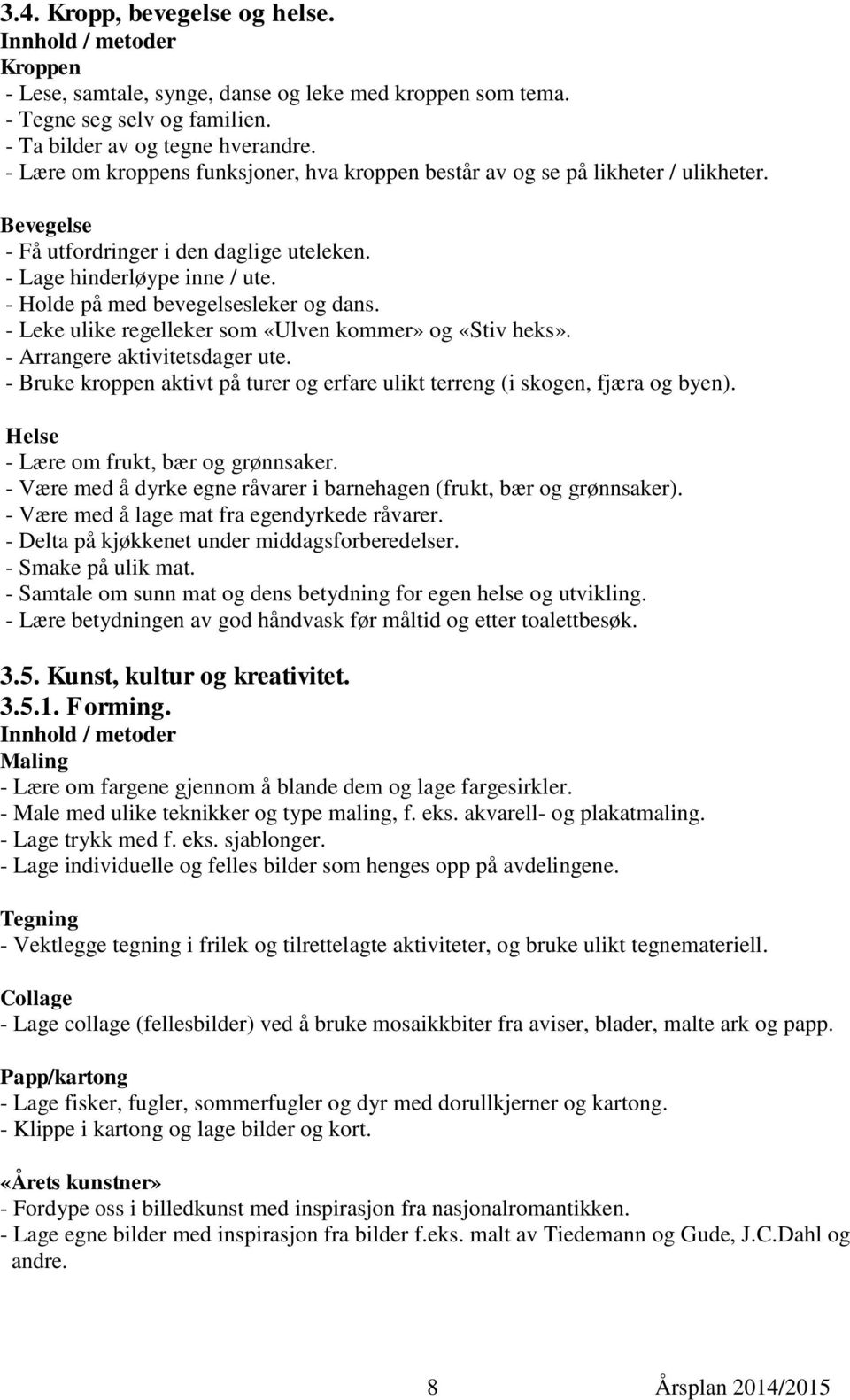 3.4. Kropp, bevegelse og helse.
Innhold / metoder
Kroppen
- Lese, samtale, synge, danse og leke med kroppen som tema.
- Tegne seg selv og familien.
- Ta bilder av og tegne hverandre.
- Lære om kroppens funksjoner, hva kroppen består av og se på likheter / ulikheter.

Bevegelse
- Få utfordringer i den daglige uteleken.
- Lage hinderløype inne / ute.
- Holde på med bevegelsesleker og dans.
- Leke ulike regelleker som «Ulven kommer» og «Stiv heks».
- Arrangere aktivitetsdager ute.
- Bruke kroppen aktivt på turer og erfare ulikt terreng (i skogen, fjæra og byen).

Helse
- Lære om frukt, bær og grønnsaker.
- Være med å dyrke egne råvarer i barnehagen (frukt, bær og grønnsaker).
- Være med å lage mat fra egendyrkede råvarer.
- Delta på kjøkkenet under middagsforberedelser.
- Smake på ulik mat.
- Samtale om sunn mat og dens betydning for egen helse og utvikling.
- Lære betydningen av god håndvask før måltid og etter toalettbesøk.

3.5. Kunst, kultur og kreativitet.
3.5.1. Forming.
Innhold / metoder
Maling
- Lære om fargene gjennom å blande dem og lage fargesirkler.
- Male med ulike teknikker og type maling, f. eks. akvarell- og plakatmaling.
- Lage trykk med f. eks. sjablonger.
- Lage individuelle og felles bilder som henges opp på avdelingene.

Tegning
- Vektlegge tegning i frilek og tilrettelagte aktiviteter, og bruke ulikt tegnemateriell.

Collage
- Lage collage (fellesbilder) ved å bruke mosaikkbiter fra aviser, blader, malte ark og papp.

Papp/kartong
- Lage fisker, fugler, sommerfugler og dyr med dorullkjerner og kartong.
- Klippe i kartong og lage bilder og kort.

«Årets kunstner»
- Fordype oss i billedkunst med inspirasjon fra nasjonalromantikken.
- Lage egne bilder med inspirasjon fra bilder f.eks. malt av Tiedemann og Gude, J.C.Dahl og andre.

8 Årsplan 2014/2015